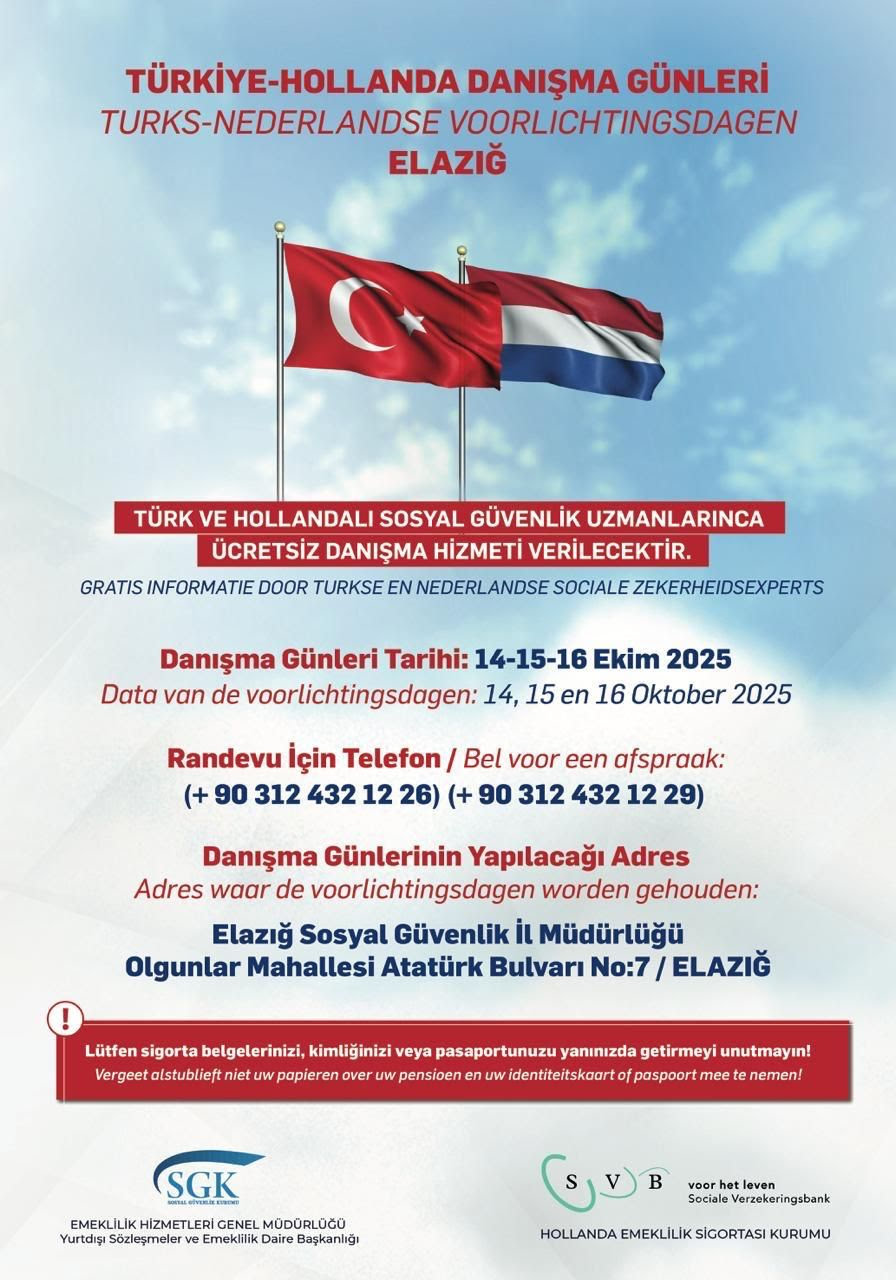 TÜRKİYE-HOLLANDA DANIŞMA GÜNLERİ
TURKS-NEDERLANDSE VOORLICHTINGSDAGEN
ELAZIĞ

TÜRK VE HOLLANDALI SOSYAL GÜVENLİK UZMANLARINCA ÜCRETSİZ DANIŞMA HİZMETİ VERİLECEKTİR.
GRATIS INFORMATIE DOOR TURKSE EN NEDERLANDSE SOCIALE ZEKERHEIDSEXPERTS

Danışma Günleri Tarihi: 14-15-16 Ekim 2025
Data van de voorlichtingsdagen: 14, 15 en 16 Oktober 2025

Randevu İçin Telefon / Bel voor een afspraak:
(+ 90 312 432 12 26) (+ 90 312 432 12 29)

Danışma Günlerinin Yapılacağı Adres
Adres waar de voorlichtingsdagen worden gehouden:

Elazığ Sosyal Güvenlik İl Müdürlüğü
Olgunlar Mahallesi Atatürk Bulvarı No:7 / ELAZIĞ

!

Lütfen sigorta belgelerinizi, kimliğinizi veya pasaportunuzu yanınızda getirmeyi unutmayın!
Vergeet alstublieft niet uw papieren over uw pensioen en uw identiteitskaart of paspoort mee te nemen!

SGK
SOSYAL GÜVENLİK KURUMU
EMEKLİLİK HİZMETLERİ GENEL MÜDÜRLÜĞÜ
Yurtdışı Sözleşmeler ve Emeklilik Daire Başkanlığı

S V B
voor het leven
Sociale Verzekeringsbank
HOLLANDA EMEKLİLİK SİGORTASI KURUMU